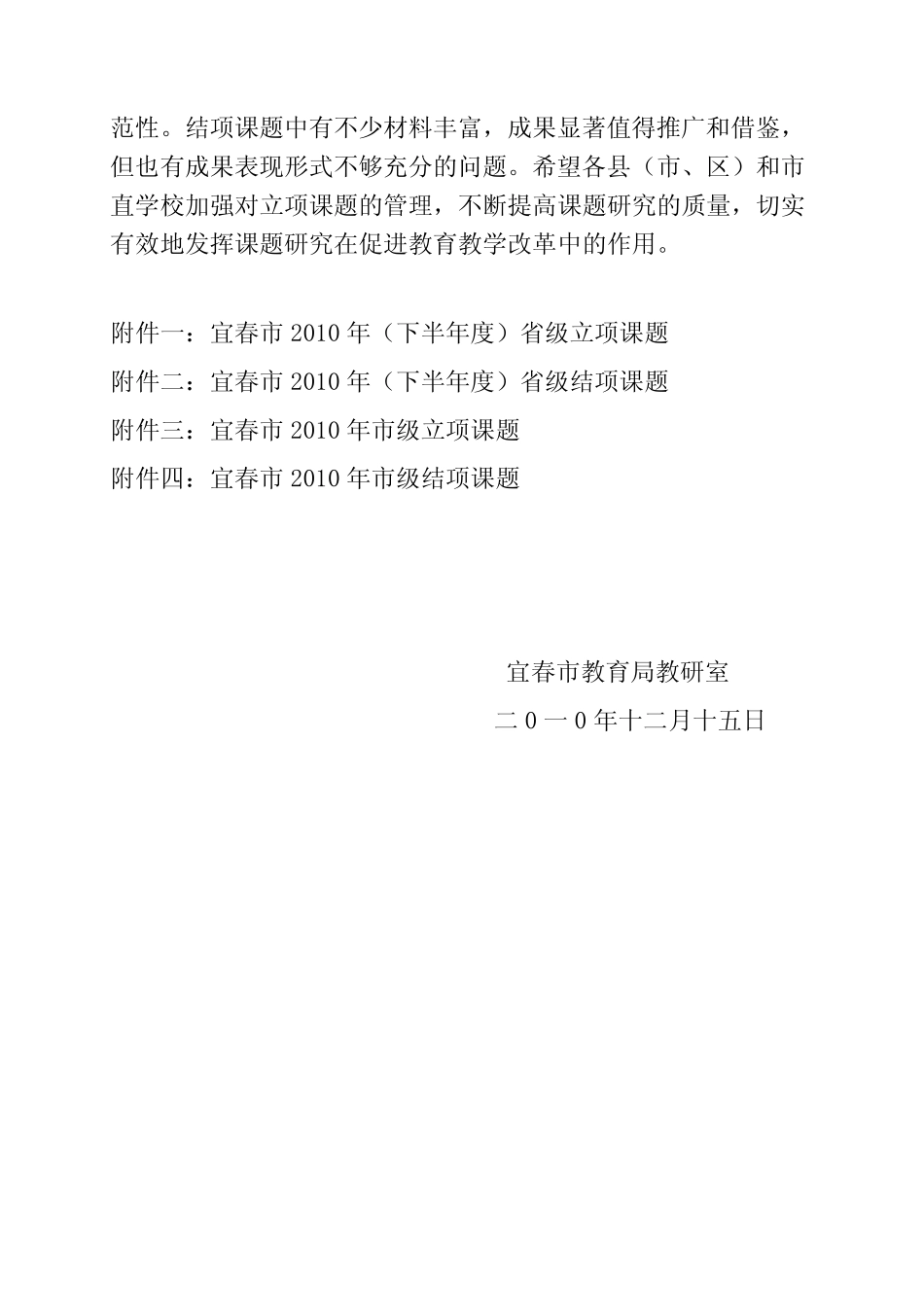 范性。结项课题中有不少材料丰富，成果显著值得推广和借鉴，但也有成果表现形式不够充分的问题。希望各县（市、区）和市直学校加强对立项课题的管理，不断提高课题研究的质量，切实有效地发挥课题研究在促进教育教学改革中的作用。

附件一：宜春市 2010 年（下半年度）省级立项课题

附件二：宜春市 2010 年（下半年度）省级结项课题

附件三：宜春市 2010 年市级立项课题

附件四：宜春市 2010 年市级结项课题

宜春市教育局教研室

二 0 一 0 年十二月十五日